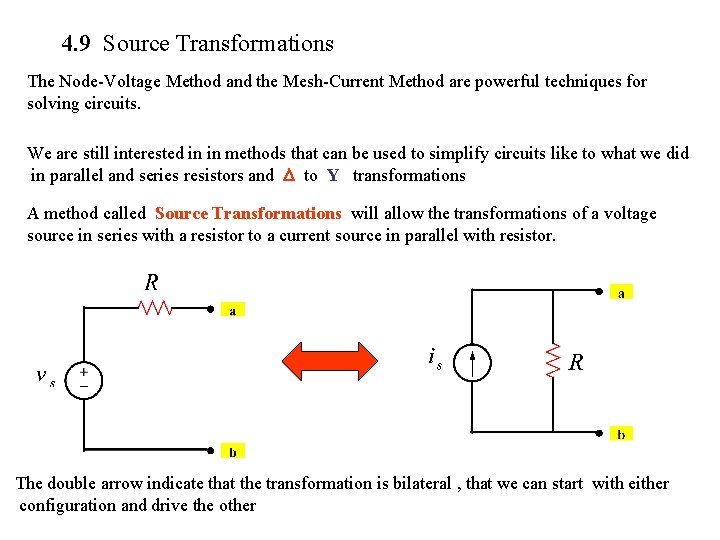 4.9 Source Transformations

The Node-Voltage Method and the Mesh-Current Method are powerful techniques for solving circuits.

We are still interested in in methods that can be used to simplify circuits like to what we did in parallel and series resistors and $\Delta$ to Y transformations

A method called Source Transformations will allow the transformations of a voltage source in series with a resistor to a current source in parallel with resistor.

$R$

a

$v_s$

+

−

b

$i_s$

$R$

a

b

The double arrow indicate that the transformation is bilateral , that we can start with either configuration and drive the other